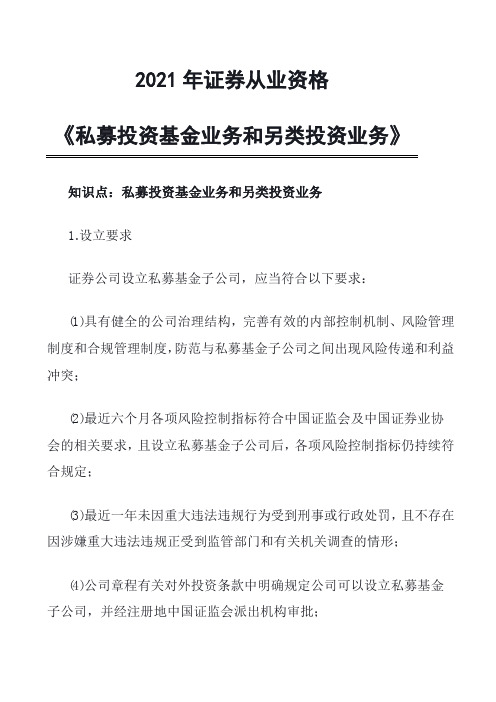 2021 年证券从业资格

《私募投资基金业务和另类投资业务》

知识点：私募投资基金业务和另类投资业务

1.设立要求

证券公司设立私募基金子公司，应当符合以下要求：

⑴具有健全的公司治理结构，完善有效的内部控制机制、风险管理制度和合规管理制度，防范与私募基金子公司之间出现风险传递和利益冲突；

⑵最近六个月各项风险控制指标符合中国证监会及中国证券业协会的相关要求，且设立私募基金子公司后，各项风险控制指标仍持续符合规定；

⑶最近一年未因重大违法违规行为受到刑事或行政处罚，且不存在因涉嫌重大违法违规正受到监管部门和有关机关调查的情形；

⑷公司章程有关对外投资条款中明确规定公司可以设立私募基金子公司，并经注册地中国证监会派出机构审批；